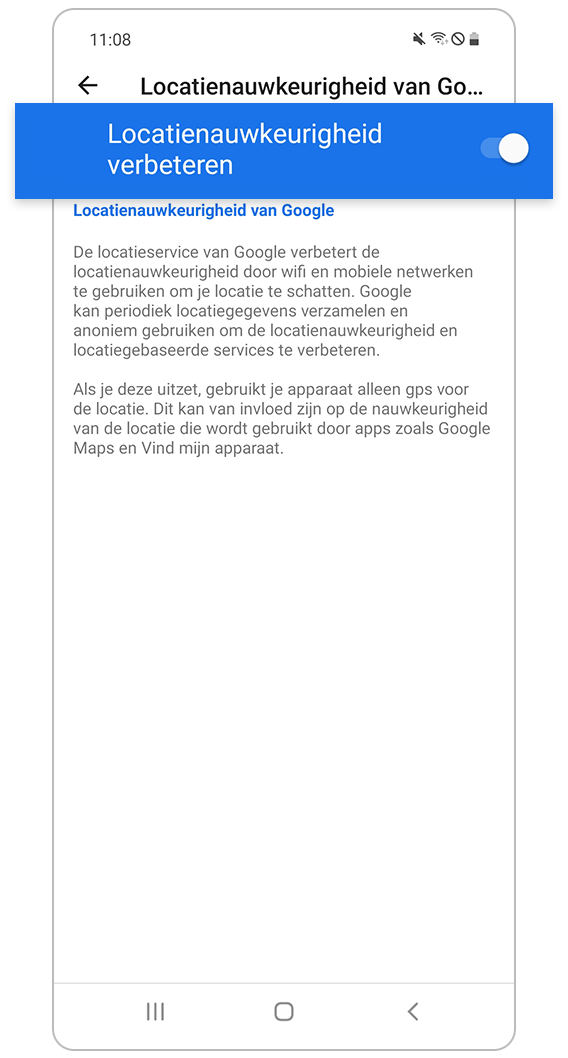 11:08

Locatienauwkeurigheid van Go...

Locatienauwkeurigheid verbeteren

Locatienauwkeurigheid van Google

De locatieservice van Google verbetert de locatienauwkeurigheid door wifi en mobiele netwerken te gebruiken om je locatie te schatten. Google kan periodiek locatiegegevens verzamelen en anoniem gebruiken om de locatienauwkeurigheid en locatiegebaseerde services te verbeteren.

Als je deze uitzet, gebruikt je apparaat alleen gps voor de locatie. Dit kan van invloed zijn op de nauwkeurigheid van de locatie die wordt gebruikt door apps zoals Google Maps en Vind mijn apparaat.